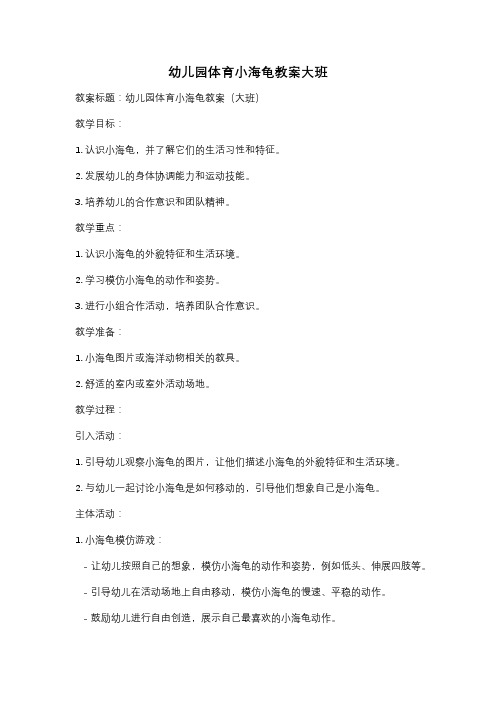 幼儿园体育小海龟教案大班

教案标题：幼儿园体育小海龟教案（大班）

教学目标：

1. 认识小海龟，并了解它们的生活习性和特征。

2. 发展幼儿的身体协调能力和运动技能。

3. 培养幼儿的合作意识和团队精神。

教学重点：

1. 认识小海龟的外貌特征和生活环境。

2. 学习模仿小海龟的动作和姿势。

3. 进行小组合作活动，培养团队合作意识。

教学准备：

1. 小海龟图片或海洋动物相关的教具。

2. 舒适的室内或室外活动场地。

教学过程：

引入活动：

1. 引导幼儿观察小海龟的图片，让他们描述小海龟的外貌特征和生活环境。

2. 与幼儿一起讨论小海龟是如何移动的，引导他们想象自己是小海龟。

主体活动：

1. 小海龟模仿游戏：

- 让幼儿按照自己的想象，模仿小海龟的动作和姿势，例如低头、伸展四肢等。

- 引导幼儿在活动场地上自由移动，模仿小海龟的慢速、平稳的动作。

- 鼓励幼儿进行自由创造，展示自己最喜欢的小海龟动作。